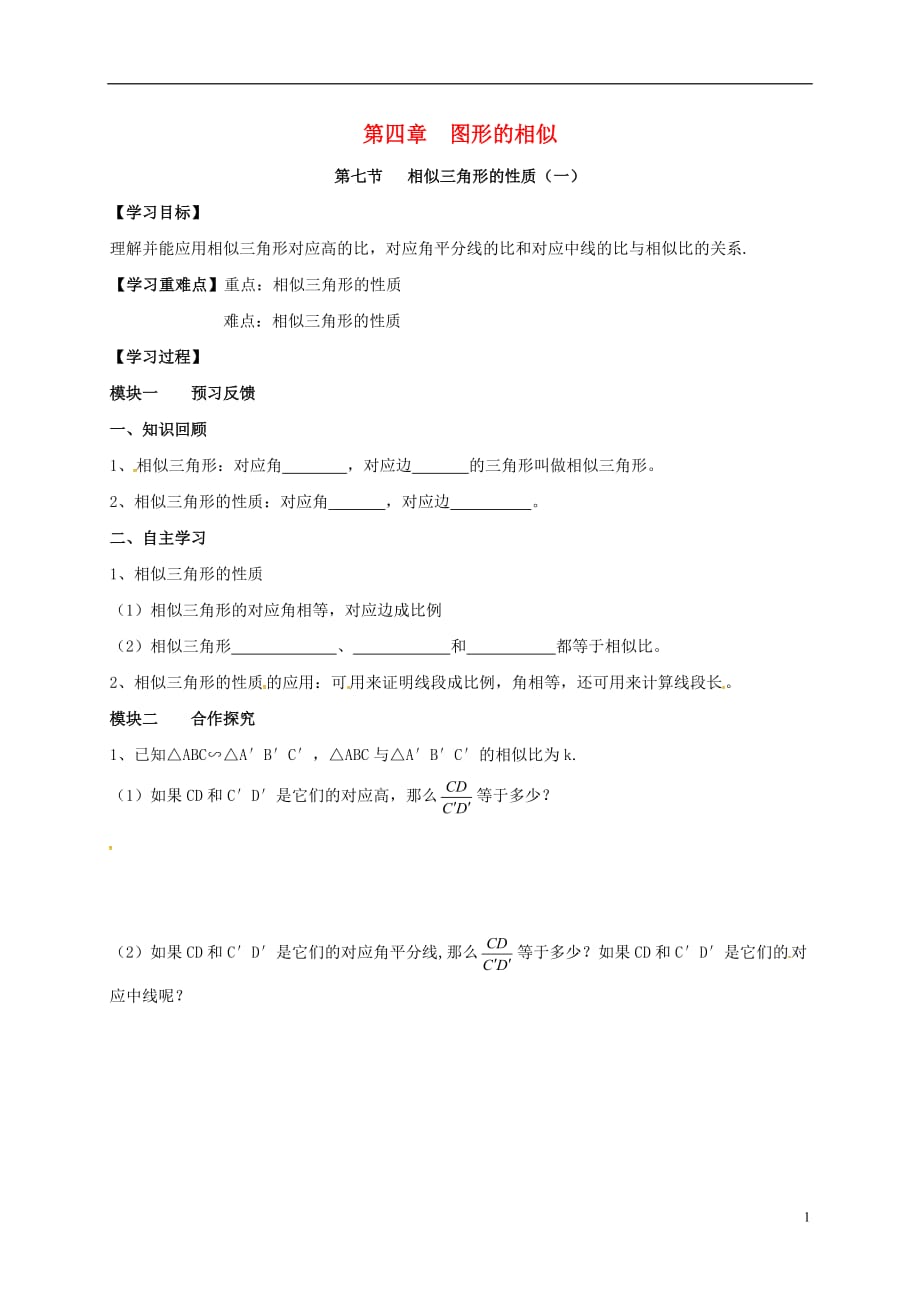 第四章　图形的相似

第七节　相似三角形的性质（一）

【学习目标】

理解并能应用相似三角形对应高的比，对应角平分线的比和对应中线的比与相似比的关系.

【学习重难点】重点：相似三角形的性质

难点：相似三角形的性质

【学习过程】

模块一　预习反馈

一、知识回顾

1、相似三角形：对应角________，对应边_______的三角形叫做相似三角形。

2、相似三角形的性质：对应角_______，对应边__________。

二、自主学习

1、相似三角形的性质

（1）相似三角形的对应角相等，对应边成比例

（2）相似三角形_____________、____________和___________都等于相似比。

2、相似三角形的性质的应用：可用来证明线段成比例，角相等，还可用来计算线段长。

模块二　合作探究

1、已知△ABC∽△A′B′C′，△ABC与△A′B′C′的相似比为k.

（1）如果CD和C′D′是它们的对应高，那么$\frac{CD}{C'D'}$等于多少？

（2）如果CD和C′D′是它们的对应角平分线,那么$\frac{CD}{C'D'}$等于多少？如果CD和C′D′是它们的对应中线呢？

1